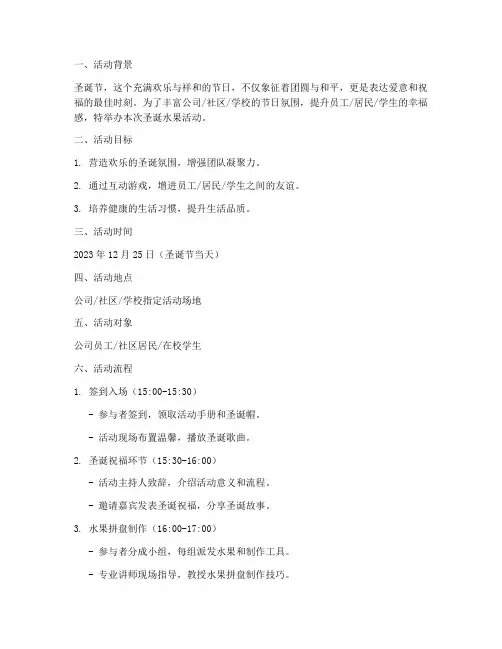 一、活动背景

圣诞节，这个充满欢乐与祥和的节日，不仅象征着团圆与和平，更是表达爱意和祝福的最佳时刻。为了丰富公司/社区/学校的节日氛围，提升员工/居民/学生的幸福感，特举办本次圣诞水果活动。

二、活动目标

1. 营造欢乐的圣诞氛围，增强团队凝聚力。

2. 通过互动游戏，增进员工/居民/学生之间的友谊。

3. 培养健康的生活习惯，提升生活品质。

三、活动时间

2023 年 12 月 25 日（圣诞节当天）

四、活动地点

公司/社区/学校指定活动场地

五、活动对象

公司员工/社区居民/在校学生

六、活动流程

1. 签到入场（15:00-15:30）

- 参与者签到，领取活动手册和圣诞帽。

- 活动现场布置温馨，播放圣诞歌曲。

2. 圣诞祝福环节（15:30-16:00）

- 活动主持人致辞，介绍活动意义和流程。

- 邀请嘉宾发表圣诞祝福，分享圣诞故事。

3. 水果拼盘制作（16:00-17:00）

- 参与者分成小组，每组派发水果和制作工具。

- 专业讲师现场指导，教授水果拼盘制作技巧。